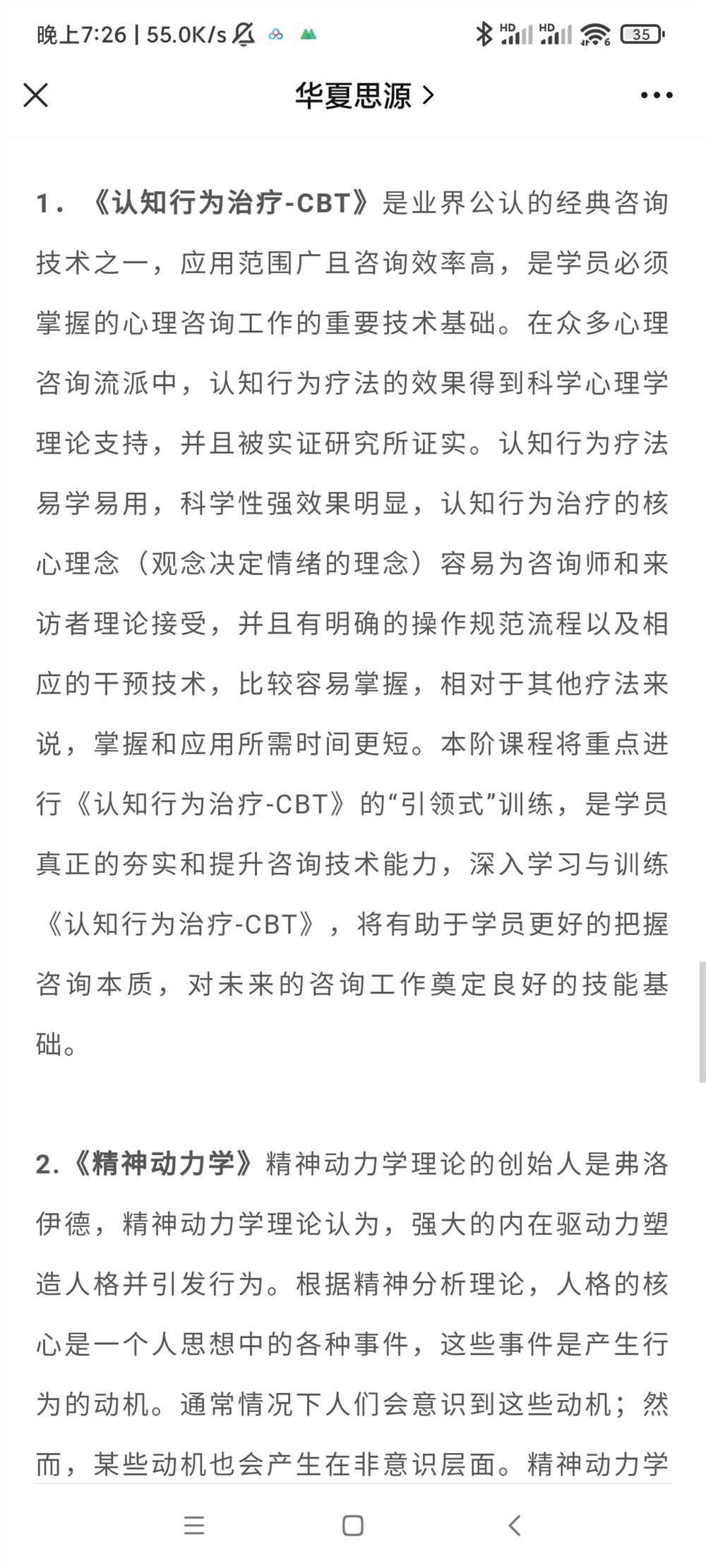 晚上7:26 | 55.0K/s

HD HD 35

华夏思源 >

1. 《认知行为治疗-CBT》是业界公认的经典咨询技术之一，应用范围广且咨询效率高，是学员必须掌握的心理咨询工作的重要技术基础。在众多心理咨询流派中，认知行为疗法的效果得到科学心理学理论支持，并且被实证研究所证实。认知行为疗法易学易用，科学性强效果明显，认知行为治疗的核心理念（观念决定情绪的理念）容易为咨询师和来访者理论接受，并且有明确的操作规范流程以及相应的干预技术，比较容易掌握，相对于其他疗法来说，掌握和应用所需时间更短。本阶课程将重点进行《认知行为治疗-CBT》的“引领式”训练，是学员真正的夯实和提升咨询技术能力，深入学习与训练《认知行为治疗-CBT》，将有助于学员更好的把握咨询本质，对未来的咨询工作奠定良好的技能基础。

2.《精神动力学》精神动力学理论的创始人是弗洛伊德，精神动力学理论认为，强大的内在驱动力塑造人格并引发行为。根据精神分析理论，人格的核心是一个人思想中的各种事件，这些事件是产生行为的动机。通常情况下人们会意识到这些动机；然而，某些动机也会产生在非意识层面。精神动力学